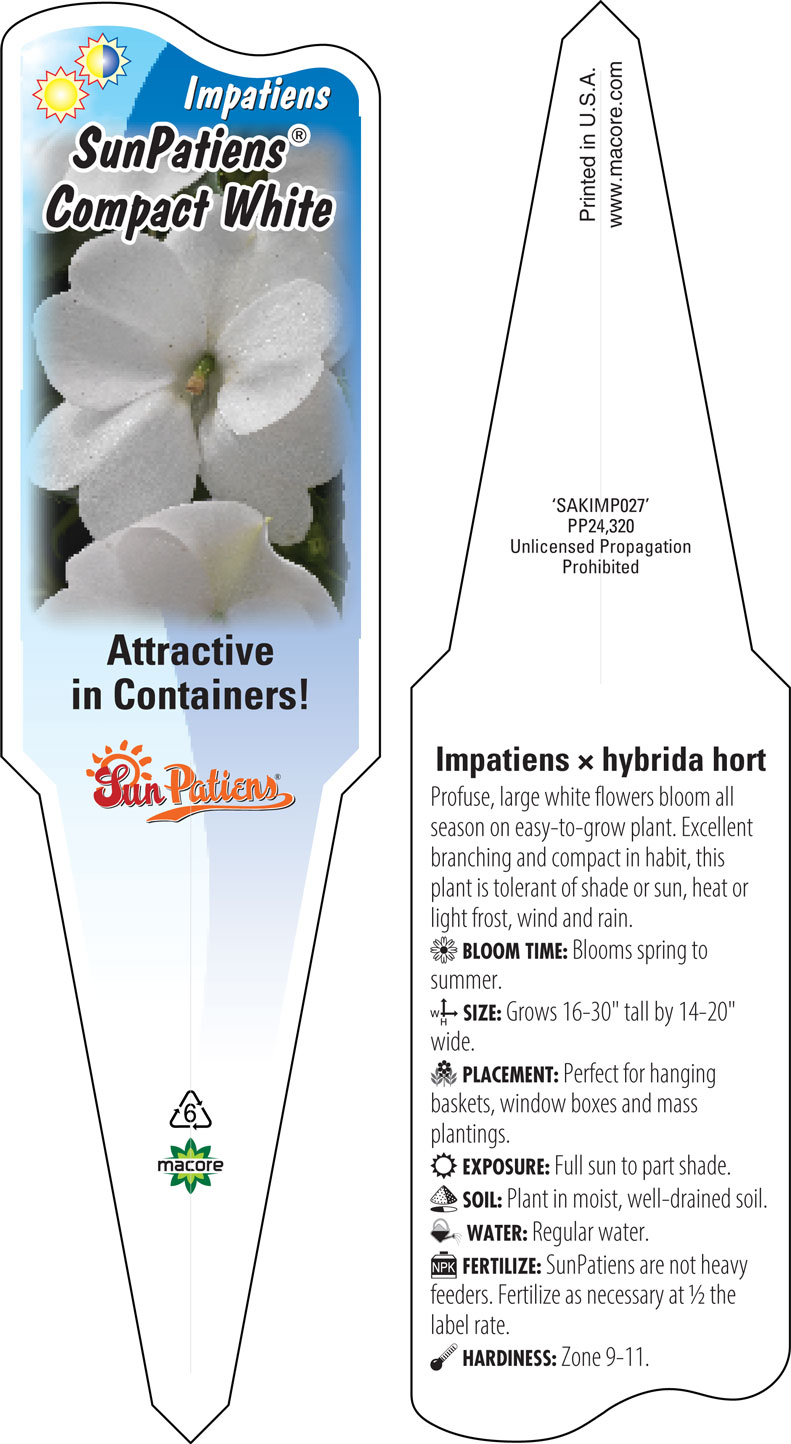 Impatiens
SunPatiens®
Compact White

Attractive in Containers!

SunPatiens®

6

macore

Printed in U.S.A.
www.macore.com

'SAKIMP027'
PP24,320
Unlicensed Propagation Prohibited

Impatiens × hybrida hort

Profuse, large white flowers bloom all season on easy-to-grow plant. Excellent branching and compact in habit, this plant is tolerant of shade or sun, heat or light frost, wind and rain.

BLOOM TIME: Blooms spring to summer.

W H SIZE: Grows 16-30" tall by 14-20" wide.

PLACEMENT: Perfect for hanging baskets, window boxes and mass plantings.

EXPOSURE: Full sun to part shade.

SOIL: Plant in moist, well-drained soil.

WATER: Regular water.

NPK FERTILIZE: SunPatiens are not heavy feeders. Fertilize as necessary at ½ the label rate.

HARDINESS: Zone 9-11.